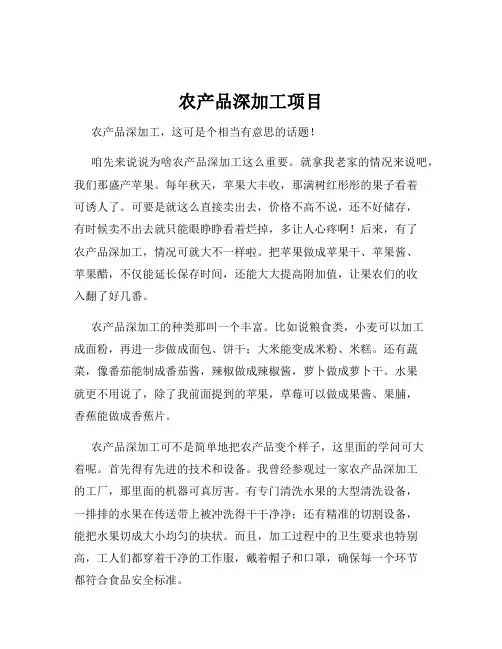 农产品深加工项目

农产品深加工，这可是个相当有意思的话题！

咱先来说说为啥农产品深加工这么重要。就拿我老家的情况来说吧，我们那盛产苹果。每年秋天，苹果大丰收，那满树红彤彤的果子看着可诱人了。可要是就这么直接卖出去，价格不高不说，还不好储存，有时候卖不出去就只能眼睁睁看着烂掉，多让人心疼啊！后来，有了农产品深加工，情况可就大不一样啦。把苹果做成苹果干、苹果酱、苹果醋，不仅能延长保存时间，还能大大提高附加值，让果农们的收入翻了好几番。

农产品深加工的种类那叫一个丰富。比如说粮食类，小麦可以加工成面粉，再进一步做成面包、饼干；大米能变成米粉、米糕。还有蔬菜，像番茄能制成番茄酱，辣椒做成辣椒酱，萝卜做成萝卜干。水果就更不用说了，除了我前面提到的苹果，草莓可以做成果酱、果脯，香蕉能做成香蕉片。

农产品深加工可不是简单地把农产品变个样子，这里面的学问可大着呢。首先得有先进的技术和设备。我曾经参观过一家农产品深加工的工厂，那里面的机器可真厉害。有专门清洗水果的大型清洗设备，一排排的水果在传送带上被冲洗得干干净净；还有精准的切割设备，能把水果切成大小均匀的块状。而且，加工过程中的卫生要求也特别高，工人们都穿着干净的工作服，戴着帽子和口罩，确保每一个环节都符合食品安全标准。